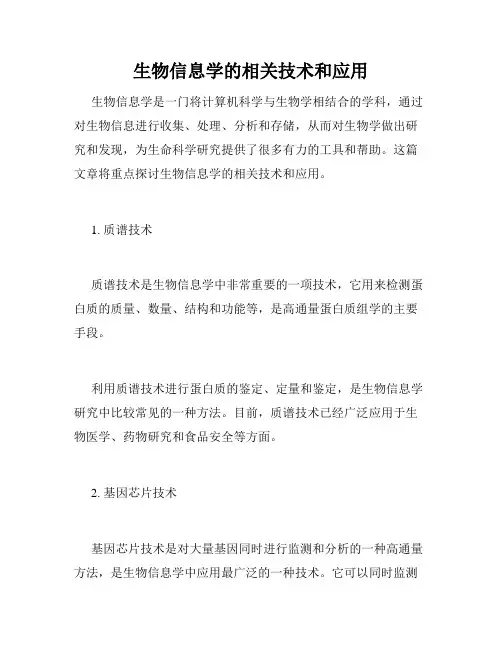 生物信息学的相关技术和应用

生物信息学是一门将计算机科学与生物学相结合的学科，通过对生物信息进行收集、处理、分析和存储，从而对生物学做出研究和发现，为生命科学研究提供了很多有力的工具和帮助。这篇文章将重点探讨生物信息学的相关技术和应用。

1. 质谱技术

质谱技术是生物信息学中非常重要的一项技术，它用来检测蛋白质的质量、数量、结构和功能等，是高通量蛋白质组学的主要手段。

利用质谱技术进行蛋白质的鉴定、定量和鉴定，是生物信息学研究中比较常见的一种方法。目前，质谱技术已经广泛应用于生物医学、药物研究和食品安全等方面。

2. 基因芯片技术

基因芯片技术是对大量基因同时进行监测和分析的一种高通量方法，是生物信息学中应用最广泛的一种技术。它可以同时监测